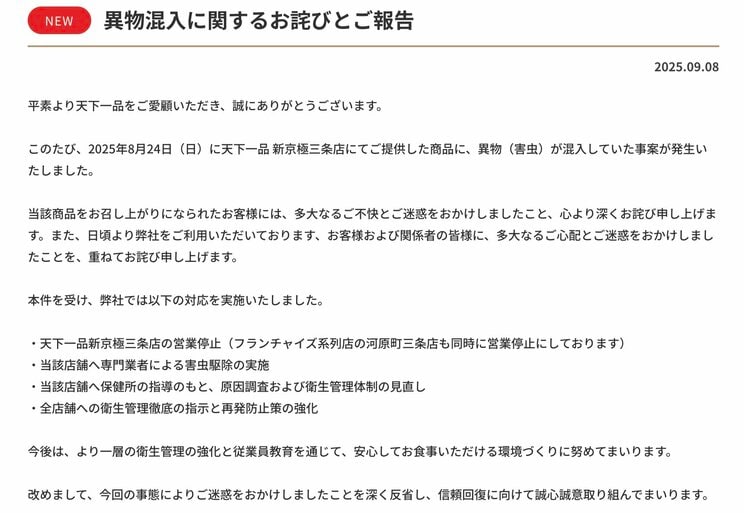 NEW 異物混入に関するお詫びとご報告

2025.09.08

平素より天下一品をご愛顧いただき、誠にありがとうございます。

このたび、2025年8月24日（日）に天下一品 新京極三条店にてご提供した商品に、異物（害虫）が混入していた事案が発生いたしました。

当該商品をお召し上がりになられたお客様には、多大なるご不快とご迷惑をおかけしましたこと、心より深くお詫び申し上げます。また、日頃より弊社をご利用いただいております、お客様および関係者の皆様に、多大なるご心配とご迷惑をおかけしましたことを、重ねてお詫び申し上げます。

本件を受け、弊社では以下の対応を実施いたしました。

・天下一品新京極三条店の営業停止（フランチャイズ系列店の河原町三条店も同時に営業停止にしております）
・当該店舗へ専門業者による害虫駆除の実施
・当該店舗へ保健所の指導のもと、原因調査および衛生管理体制の見直し
・全店舗への衛生管理徹底の指示と再発防止策の強化

今後は、より一層の衛生管理の強化と従業員教育を通じて、安心してお食事いただける環境づくりに努めてまいります。

改めまして、今回の事態によりご迷惑をおかけしましたことを深く反省し、信頼回復に向けて誠心誠意取り組んでまいります。